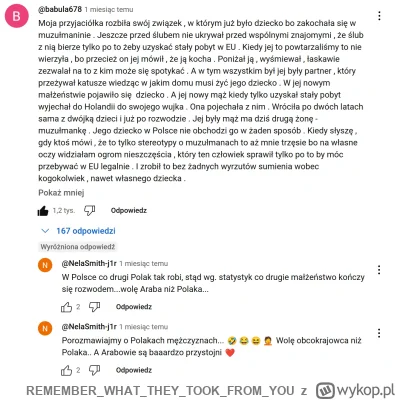 B @babula678 1 miesiąc temu

Moja przyjaciółka rozbiła swój związek , w którym już było dziecko bo zakochała się w muzułmaninie . Jeszcze przed ślubem nie ukrywał przed wspólnymi znajomymi , że ślub z nią bierze tylko po to żeby uzyskać stały pobyt w EU . Kiedy jej to powtarzaliśmy to nie wierzyła , bo przecież on jej mówił , że ją kocha . Poniżał ją , wyśmiewał , łaskawie zezwalał na to z kim może się spotykać . A w tym wszystkim był jej były partner , który przeżywał katusze wiedząc w jakim domu musi żyć jego dziecko . W jej nowym małżeństwie pojawiło się dziecko . A jej nowy mąż kiedy tylko uzyskał stały pobyt wyjechał do Holandii do swojego wujka . Ona pojechała z nim . Wróciła po dwóch latach sama z dwójką dzieci i już po rozwodzie . Jej były mąż ma dziś drugą żonę - muzułmankę . Jego dziecko w Polsce nie obchodzi go w żaden sposób . Kiedy słyszę , gdy ktoś mówi , że to tylko stereotypy o muzułmanach to aż mnie trzęsie bo na własne oczy widziałam ogrom nieszczęścia , który ten człowiek sprawił tylko po to by móc przebywać w EU legalnie . I zrobił to bez żadnych wyrzutów sumienia wobec kogokolwiek , nawet własnego dziecka .

Pokaż mniej

1,2 tys. Odpowiedz

167 odpowiedzi

Wyróżniona odpowiedź

N @NelaSmith-j1r 1 miesiąc temu

W Polsce co drugi Polak tak robi, stąd wg. statystyk co drugie małżeństwo kończy się rozwodem...wolę Araba niż Polaka...

2 Odpowiedz

N @NelaSmith-j1r 1 miesiąc temu

Porozmawiajmy o Polakach mężczyznach... 🤣 😂 😆 🤦 Wolę obcokrajowca niż Polaka.. A Arabowie są baaardzo przystojni ❤️

2 Odpowiedz

REMEMBER_WHAT_THEY_TOOK_FROM_YOU z wykop.pl